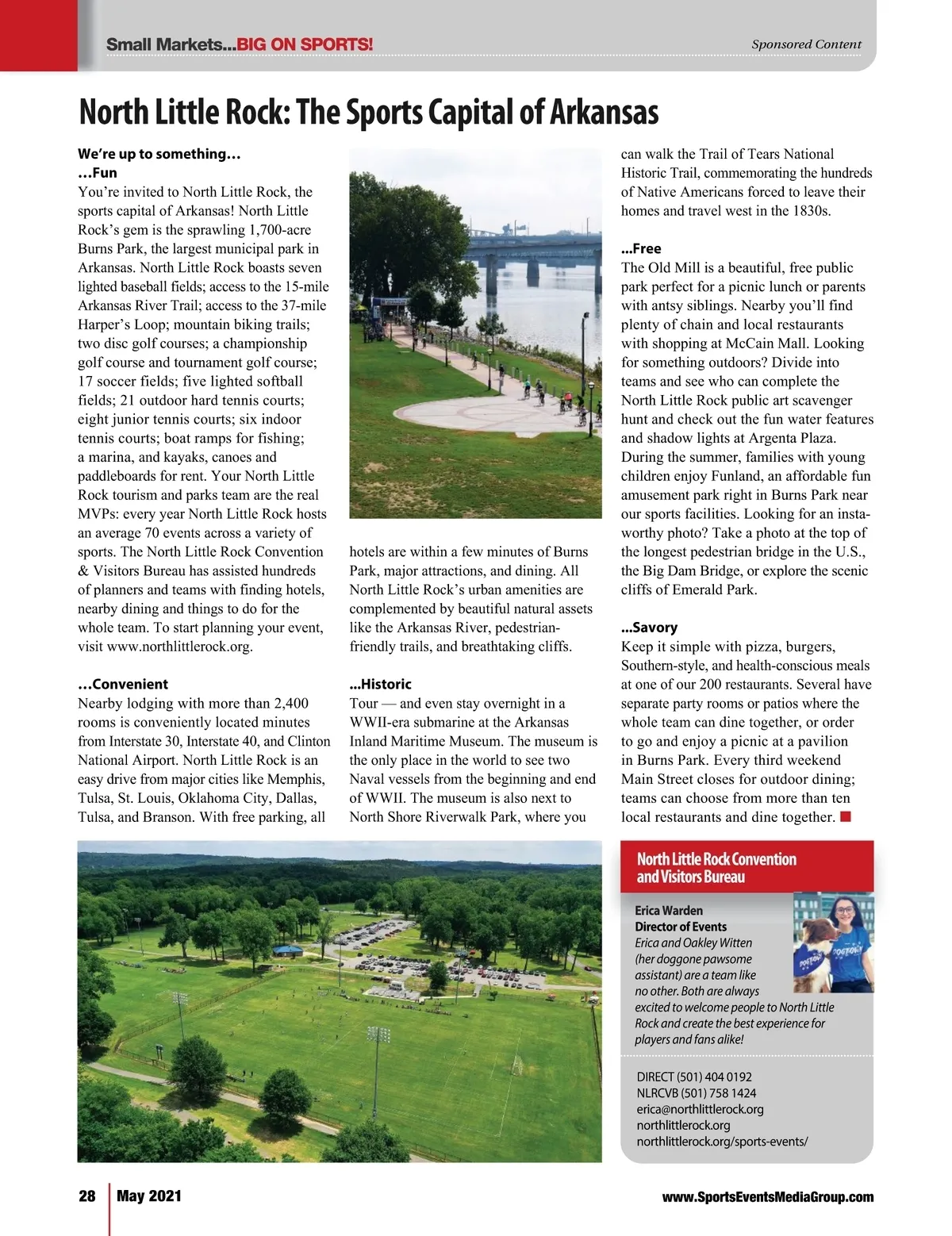 Small Markets...BIG ON SPORTS!

Sponsored Content

North Little Rock: The Sports Capital of Arkansas

We're up to something…
…Fun
You're invited to North Little Rock, the sports capital of Arkansas! North Little Rock's gem is the sprawling 1,700-acre Burns Park, the largest municipal park in Arkansas. North Little Rock boasts seven lighted baseball fields; access to the 15-mile Arkansas River Trail; access to the 37-mile Harper's Loop; mountain biking trails; two disc golf courses; a championship golf course and tournament golf course; 17 soccer fields; five lighted softball fields; 21 outdoor hard tennis courts; eight junior tennis courts; six indoor tennis courts; boat ramps for fishing; a marina, and kayaks, canoes and paddleboards for rent. Your North Little Rock tourism and parks team are the real MVPs: every year North Little Rock hosts an average 70 events across a variety of sports. The North Little Rock Convention & Visitors Bureau has assisted hundreds of planners and teams with finding hotels, nearby dining and things to do for the whole team. To start planning your event, visit www.northlittlerock.org.

…Convenient
Nearby lodging with more than 2,400 rooms is conveniently located minutes from Interstate 30, Interstate 40, and Clinton National Airport. North Little Rock is an easy drive from major cities like Memphis, Tulsa, St. Louis, Oklahoma City, Dallas, Tulsa, and Branson. With free parking, all hotels are within a few minutes of Burns Park, major attractions, and dining. All North Little Rock's urban amenities are complemented by beautiful natural assets like the Arkansas River, pedestrian-friendly trails, and breathtaking cliffs.

...Historic
Tour — and even stay overnight in a WWII-era submarine at the Arkansas Inland Maritime Museum. The museum is the only place in the world to see two Naval vessels from the beginning and end of WWII. The museum is also next to North Shore Riverwalk Park, where you can walk the Trail of Tears National Historic Trail, commemorating the hundreds of Native Americans forced to leave their homes and travel west in the 1830s.

...Free
The Old Mill is a beautiful, free public park perfect for a picnic lunch or parents with antsy siblings. Nearby you'll find plenty of chain and local restaurants with shopping at McCain Mall. Looking for something outdoors? Divide into teams and see who can complete the North Little Rock public art scavenger hunt and check out the fun water features and shadow lights at Argenta Plaza. During the summer, families with young children enjoy Funland, an affordable fun amusement park right in Burns Park near our sports facilities. Looking for an insta-worthy photo? Take a photo at the top of the longest pedestrian bridge in the U.S., the Big Dam Bridge, or explore the scenic cliffs of Emerald Park.

...Savory
Keep it simple with pizza, burgers, Southern-style, and health-conscious meals at one of our 200 restaurants. Several have separate party rooms or patios where the whole team can dine together, or order to go and enjoy a picnic at a pavilion in Burns Park. Every third weekend Main Street closes for outdoor dining; teams can choose from more than ten local restaurants and dine together.

North Little Rock Convention and Visitors Bureau

Erica Warden
Director of Events
Erica and Oakley Witten (her doggone pawsome assistant) are a team like no other. Both are always excited to welcome people to North Little Rock and create the best experience for players and fans alike!

DIRECT (501) 404 0192
NLRCVB (501) 758 1424
erica@northlittlerock.org
northlittlerock.org
northlittlerock.org/sports-events/

28 May 2021

www.SportsEventsMediaGroup.com